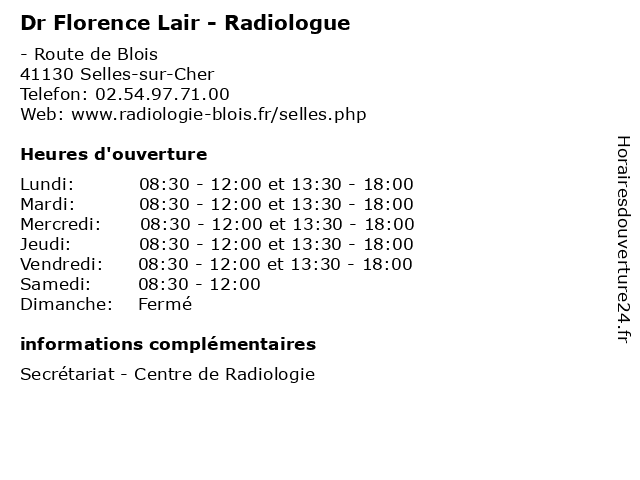 Dr Florence Lair - Radiologue

- Route de Blois
41130 Selles-sur-Cher
Telefon: 02.54.97.71.00
Web: www.radiologie-blois.fr/selles.php

Heures d'ouverture

| | |
|---|---|
| Lundi: | 08:30 - 12:00 et 13:30 - 18:00 |
| Mardi: | 08:30 - 12:00 et 13:30 - 18:00 |
| Mercredi: | 08:30 - 12:00 et 13:30 - 18:00 |
| Jeudi: | 08:30 - 12:00 et 13:30 - 18:00 |
| Vendredi: | 08:30 - 12:00 et 13:30 - 18:00 |
| Samedi: | 08:30 - 12:00 |
| Dimanche: | Fermé |

informations complémentaires

Secrétariat - Centre de Radiologie

Horairesdouverture24.fr